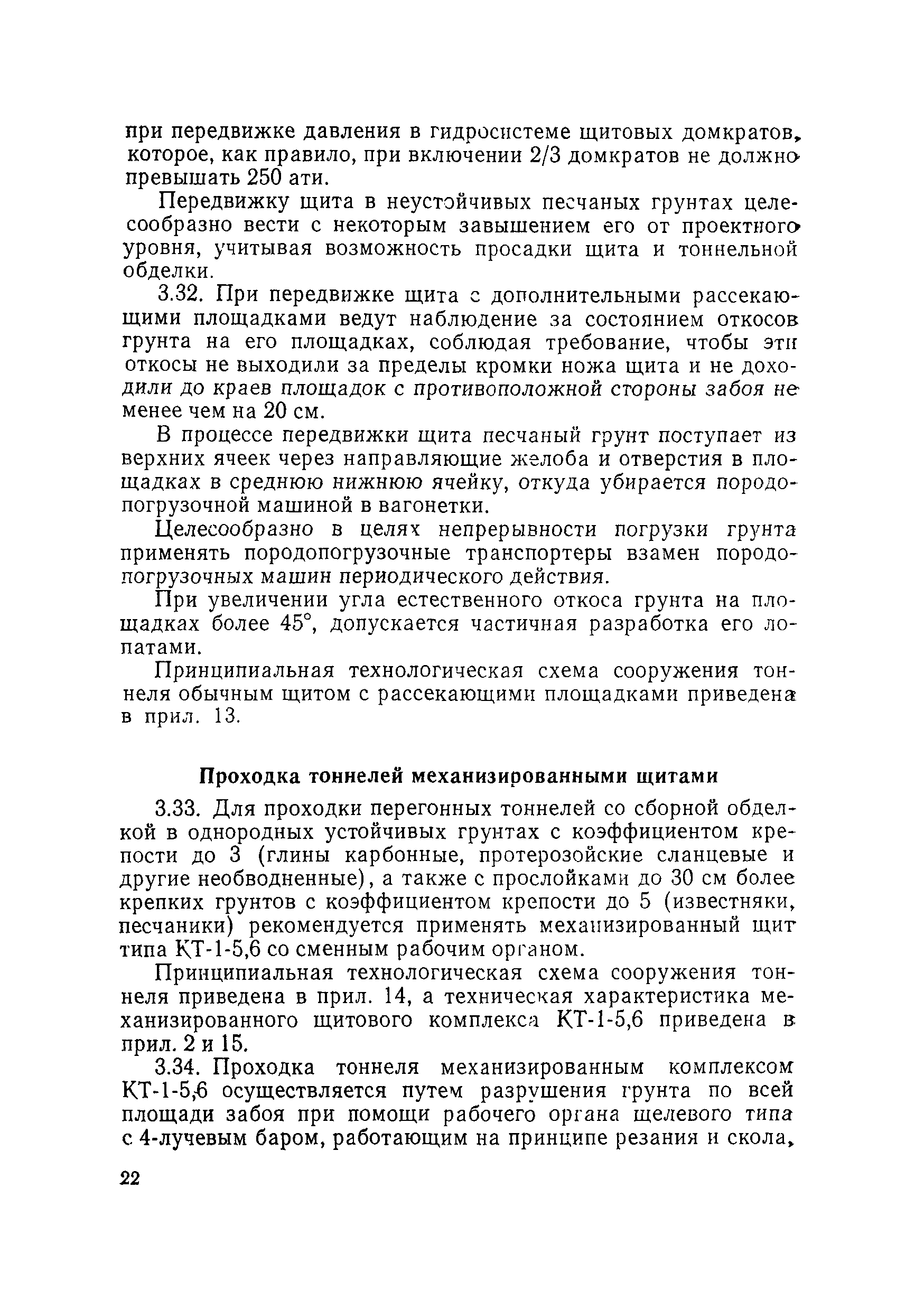 при передвижке давления в гидросистеме щитовых домкратов, которое, как правило, при включении 2/3 домкратов не должно превышать 250 ати.

Передвижку щита в неустойчивых песчаных грунтах целесообразно вести с некоторым завышением его от проектного уровня, учитывая возможность просадки щита и тоннельной обделки.

3.32. При передвижке щита с дополнительными рассекающими площадками ведут наблюдение за состоянием откосов грунта на его площадках, соблюдая требование, чтобы эти откосы не выходили за пределы кромки ножа щита и не доходили до краев площадок с противоположной стороны забоя не менее чем на 20 см.

В процессе передвижки щита песчаный грунт поступает из верхних ячеек через направляющие желоба и отверстия в площадках в среднюю нижнюю ячейку, откуда убирается породопогрузочной машиной в вагонетки.

Целесообразно в целях непрерывности погрузки грунта применять породопогрузочные транспортеры взамен породопогрузочных машин периодического действия.

При увеличении угла естественного откоса грунта на площадках более 45°, допускается частичная разработка его лопатами.

Принципиальная технологическая схема сооружения тоннеля обычным щитом с рассекающими площадками приведена в прил. 13.

Проходка тоннелей механизированными щитами

3.33. Для проходки перегонных тоннелей со сборной обделкой в однородных устойчивых грунтах с коэффициентом крепости до 3 (глины карбонные, протерозойские сланцевые и другие необводненные), а также с прослойками до 30 см более крепких грунтов с коэффициентом крепости до 5 (известняки, песчаники) рекомендуется применять механизированный щит типа КТ-1-5,6 со сменным рабочим органом.

Принципиальная технологическая схема сооружения тоннеля приведена в прил. 14, а техническая характеристика механизированного щитового комплекса КТ-1-5,6 приведена в прил. 2 и 15.

3.34. Проходка тоннеля механизированным комплексом КТ-1-5,6 осуществляется путем разрушения грунта по всей площади забоя при помощи рабочего органа щелевого типа с 4-лучевым баром, работающим на принципе резания и скола,

22